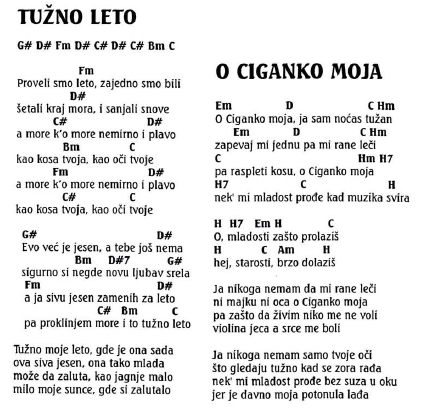 TUŽNO LETO

G# D# Fm D# C# D# C# Bm C

Fm
Proveli smo leto, zajedno smo bili
D#
šetali kraj mora, i sanjali snove
C# D#
a more k'o more nemirno i plavo
Bm C
kao kosa tvoja, kao oči tvoje
Fm D#
a more k'o more nemirno i plavo
C# C
kao kosa tvoja, kao oči tvoje

G# D#
Evo već je jesen, a tebe još nema
Bm D#7 G#
sigurno si negde novu ljubav srela
Fm D#
a ja sivu jesen zamenih za leto
C# Bm C
pa proklinjem more i to tužno leto

Tužno moje leto, gde je ona sada
ova siva jesen, ona tako mlada
može da zaluta, kao jagnje malo
milo moje sunce, gde si zalutalo

O CIGANKO MOJA

Em D C Hm
O Ciganko moja, ja sam noćas tužan
Em D C Hm
zapevaj mi jednu pa mi rane leči
C Hm H7
pa raspleti kosu, o Ciganko moja
H7 C H
nek' mi mladost prođe kad muzika svira

H H7 Em H C
O, mladosti zašto prolaziš
H C Am H
hej, starosti, brzo dolaziš

Ja nikoga nemam da mi rane leči
ni majku ni oca o Ciganko moja
pa zašto da živim niko me ne voli
violina jeca a srce me boli

Ja nikoga nemam samo tvoje oči
što gledaju tužno kad se zora rađa
nek' mi mladost prođe bez suza u oku
jer je davno moja potonula lađa